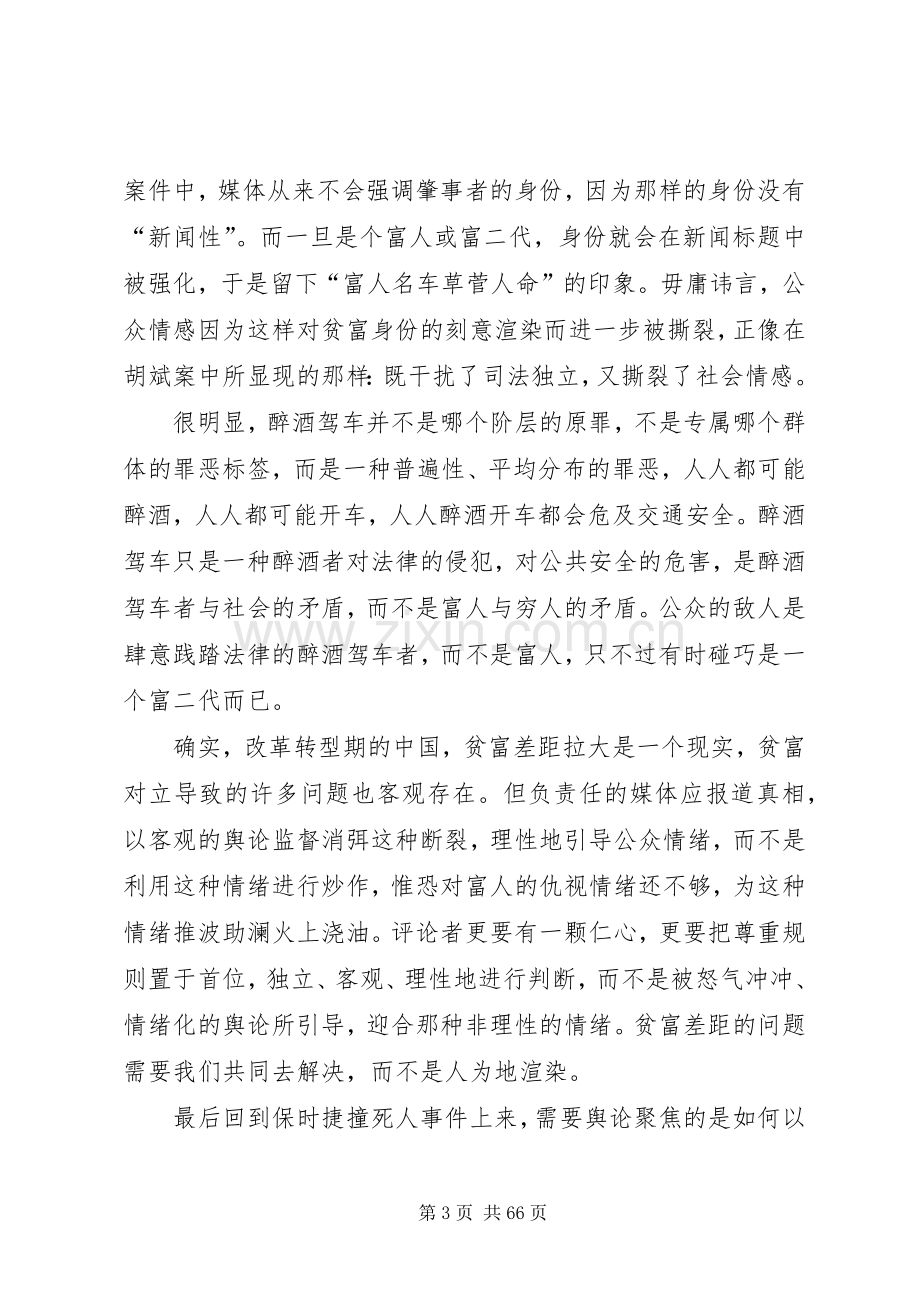 案件中，媒体从来不会强调肇事者的身份，因为那样的身份没有“新闻性”。而一旦是个富人或富二代，身份就会在新闻标题中被强化，于是留下“富人名车草菅人命”的印象。毋庸讳言，公众情感因为这样对贫富身份的刻意渲染而进一步被撕裂，正像在胡斌案中所显现的那样：既干扰了司法独立，又撕裂了社会情感。

很明显，醉酒驾车并不是哪个阶层的原罪，不是专属哪个群体的罪恶标签，而是一种普遍性、平均分布的罪恶，人人都可能醉酒，人人都可能开车，人人醉酒开车都会危及交通安全。醉酒驾车只是一种醉酒者对法律的侵犯，对公共安全的危害，是醉酒驾车者与社会的矛盾，而不是富人与穷人的矛盾。公众的敌人是肆意践踏法律的醉酒驾车者，而不是富人，只不过有时碰巧是一个富二代而已。

确实，改革转型期的中国，贫富差距拉大是一个现实，贫富对立导致的许多问题也客观存在。但负责任的媒体应报道真相，以客观的舆论监督消弭这种断裂，理性地引导公众情绪，而不是利用这种情绪进行炒作，惟恐对富人的仇视情绪还不够，为这种情绪推波助澜火上浇油。评论者更要有一颗仁心，更要把尊重规则置于首位，独立、客观、理性地进行判断，而不是被怒气冲冲、情绪化的舆论所引导，迎合那种非理性的情绪。贫富差距的问题需要我们共同去解决，而不是人为地渲染。

最后回到保时捷撞死人事件上来，需要舆论聚焦的是如何以

第3页 共66页

www.zixin.com.cn